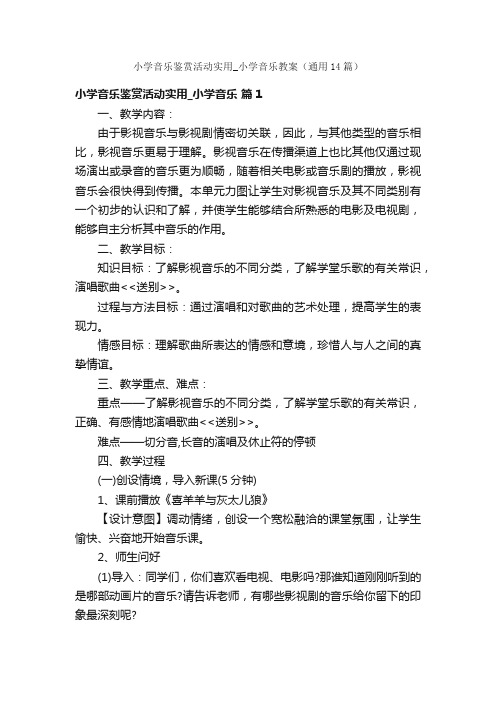 小学音乐鉴赏活动实用_小学音乐教案（通用14篇）

小学音乐鉴赏活动实用_小学音乐 篇1

一、教学内容：

由于影视音乐与影视剧情密切关联，因此，与其他类型的音乐相比，影视音乐更易于理解。影视音乐在传播渠道上也比其他仅通过现场演出或录音的音乐更为顺畅，随着相关电影或音乐剧的播放，影视音乐会很快得到传播。本单元力图让学生对影视音乐及其不同类别有一个初步的认识和了解，并使学生能够结合所熟悉的电影及电视剧，能够自主分析其中音乐的作用。

二、教学目标：

知识目标：了解影视音乐的不同分类，了解学堂乐歌的有关常识，演唱歌曲<<送别>>。

过程与方法目标：通过演唱和对歌曲的艺术处理，提高学生的表现力。

情感目标：理解歌曲所表达的情感和意境，珍惜人与人之间的真挚情谊。

三、教学重点、难点：

重点——了解影视音乐的不同分类，了解学堂乐歌的有关常识，正确、有感情地演唱歌曲<<送别>>。

难点——切分音,长音的演唱及休止符的停顿

四、教学过程

(一)创设情境，导入新课(5分钟)

1、课前播放《喜羊羊与灰太儿狼》

【设计意图】调动情绪，创设一个宽松融洽的课堂氛围，让学生愉快、兴奋地开始音乐课。

2、师生问好

(1)导入：同学们，你们喜欢看电视、电影吗?那谁知道刚刚听到的是哪部动画片的音乐?请告诉老师，有哪些影视剧的音乐给你留下的印象最深刻呢?